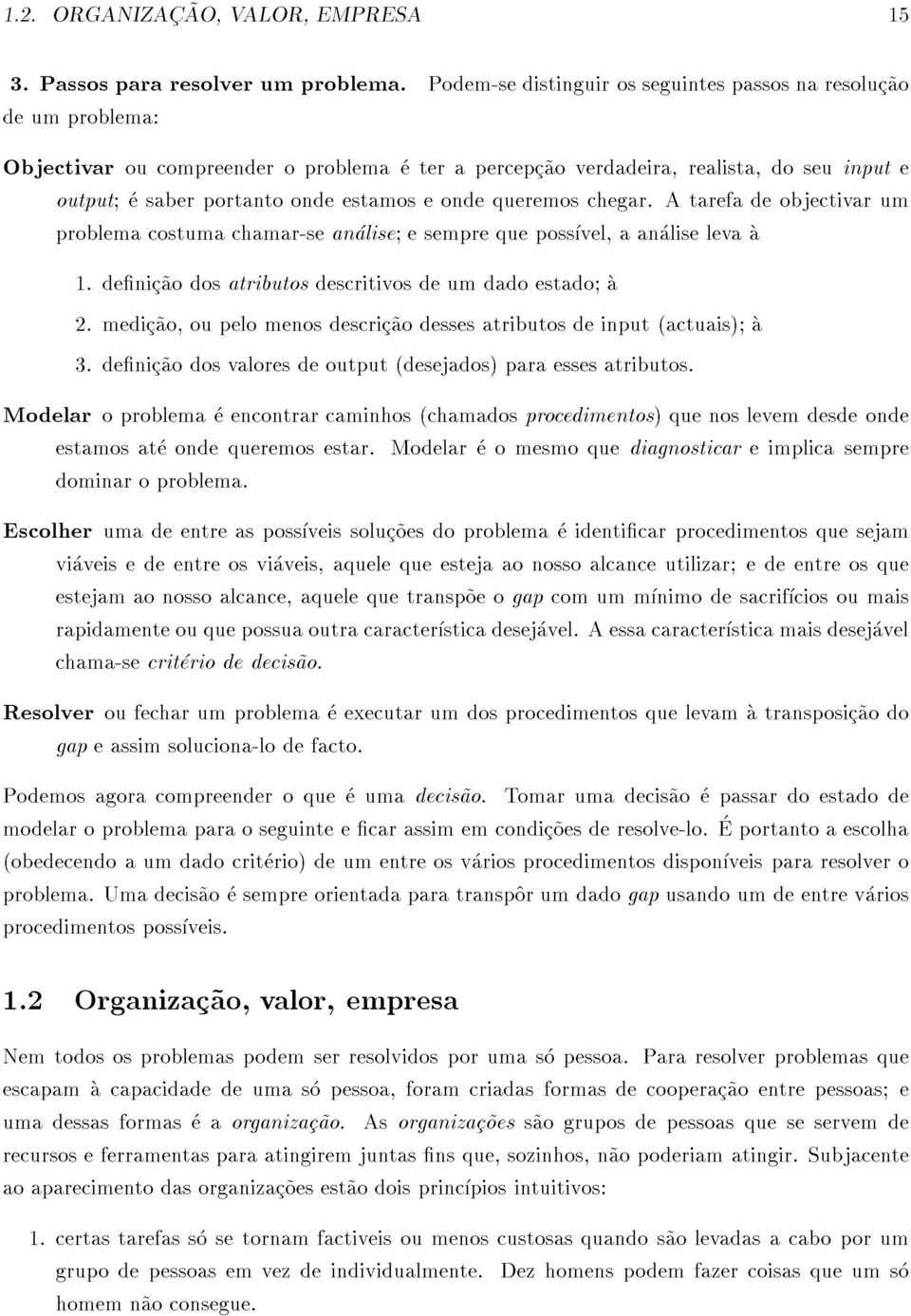 1.2. ORGANIZAÇÃO, VALOR, EMPRESA 15

3. Passos para resolver um problema. Podem-se distinguir os seguintes passos na resolução de um problema:

Objectivar ou compreender o problema é ter a percepção verdadeira, realista, do seu input e output; é saber portanto onde estamos e onde queremos chegar. A tarefa de objectivar um problema costuma chamar-se análise; e sempre que possível, a análise leva à

1. definição dos atributos descritivos de um dado estado; à

2. medição, ou pelo menos descrição desses atributos de input (actuais); à

3. definição dos valores de output (desejados) para esses atributos.

Modelar o problema é encontrar caminhos (chamados procedimentos) que nos levem desde onde estamos até onde queremos estar. Modelar é o mesmo que diagnosticar e implica sempre dominar o problema.

Escolher uma de entre as possíveis soluções do problema é identificar procedimentos que sejam viáveis e de entre os viáveis, aquele que esteja ao nosso alcance utilizar; e de entre os que estejam ao nosso alcance, aquele que transpõe o gap com um mínimo de sacrifícios ou mais rapidamente ou que possua outra característica desejável. A essa característica mais desejável chama-se critério de decisão.

Resolver ou fechar um problema é executar um dos procedimentos que levam à transposição do gap e assim soluciona-lo de facto.

Podemos agora compreender o que é uma decisão. Tomar uma decisão é passar do estado de modelar o problema para o seguinte e ficar assim em condições de resolve-lo. É portanto a escolha (obedecendo a um dado critério) de um entre os vários procedimentos disponíveis para resolver o problema. Uma decisão é sempre orientada para transpôr um dado gap usando um de entre vários procedimentos possíveis.

1.2 Organização, valor, empresa

Nem todos os problemas podem ser resolvidos por uma só pessoa. Para resolver problemas que escapam à capacidade de uma só pessoa, foram criadas formas de cooperação entre pessoas; e uma dessas formas é a organização. As organizações são grupos de pessoas que se servem de recursos e ferramentas para atingirem juntas fins que, sozinhos, não poderiam atingir. Subjacente ao aparecimento das organizações estão dois princípios intuitivos:

1. certas tarefas só se tornam factiveis ou menos custosas quando são levadas a cabo por um grupo de pessoas em vez de individualmente. Dez homens podem fazer coisas que um só homem não consegue.